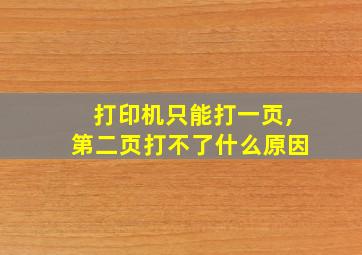 打印机只能打一页，
第二页打不了什么原因